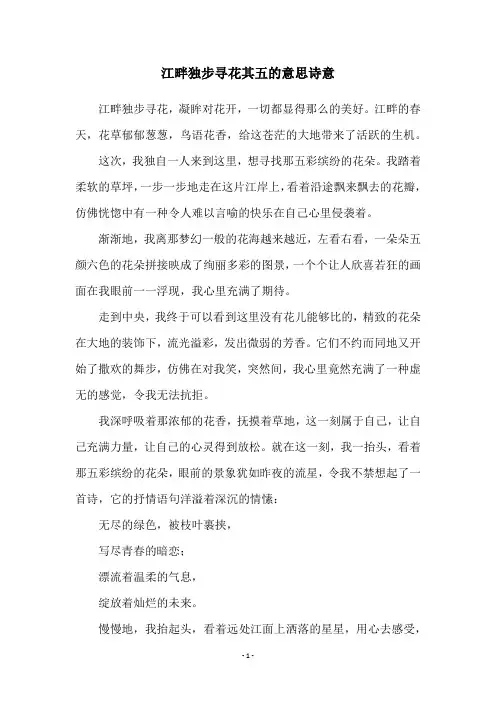 江畔独步寻花其五的意思诗意

江畔独步寻花，凝眸对花开，一切都显得那么的美好。江畔的春天，花草郁郁葱葱，鸟语花香，给这苍茫的大地带来了活跃的生机。

这次，我独自一人来到这里，想寻找那五彩缤纷的花朵。我踏着柔软的草坪，一步一步地走在这片江岸上，看着沿途飘来飘去的花瓣，仿佛恍惚中有一种令人难以言喻的快乐在自己心里侵袭着。

渐渐地，我离那梦幻一般的花海越来越近，左看右看，一朵朵五颜六色的花朵拼接映成了绚丽多彩的图景，一个个让人欣喜若狂的画面在我眼前一一浮现，我心里充满了期待。

走到中央，我终于可以看到这里没有花儿能够比的，精致的花朵在大地的装饰下，流光溢彩，发出微弱的芳香。它们不约而同地又开始了撒欢的舞步，仿佛在对我笑，突然间，我心里竟然充满了一种虚无的感觉，令我无法抗拒。

我深呼吸着那浓郁的花香，抚摸着草地，这一刻属于自己，让自己充满力量，让自己的心灵得到放松。就在这一刻，我一抬头，看着那五彩缤纷的花朵，眼前的景象犹如昨夜的流星，令我不禁想起了一首诗，它的抒情语句洋溢着深沉的情愫：

无尽的绿色，被枝叶裹挟，

写尽青春的暗恋；

漂流着温柔的气息，

绽放着灿烂的未来。

慢慢地，我抬起头，看着远处江面上洒落的星星，用心去感受，

- 1 -